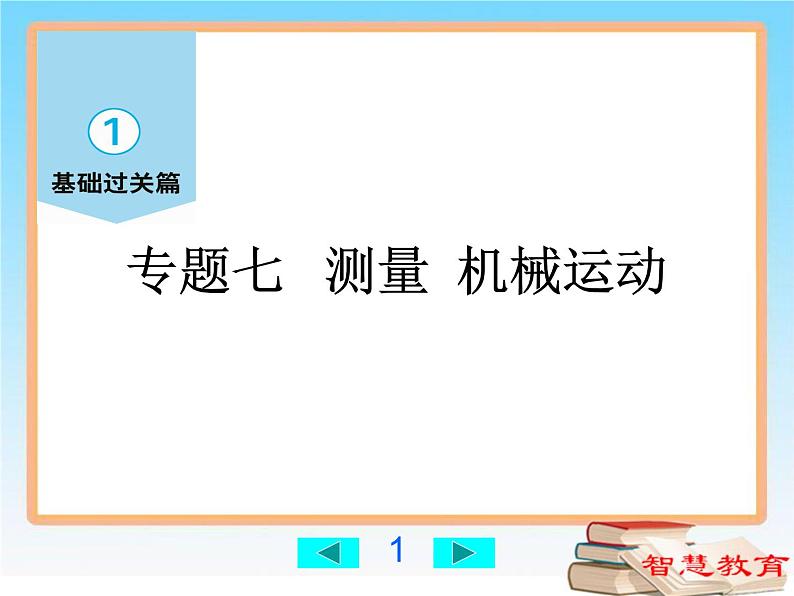 1
基础过关篇

专题七　测量　机械运动

1

智慧教育